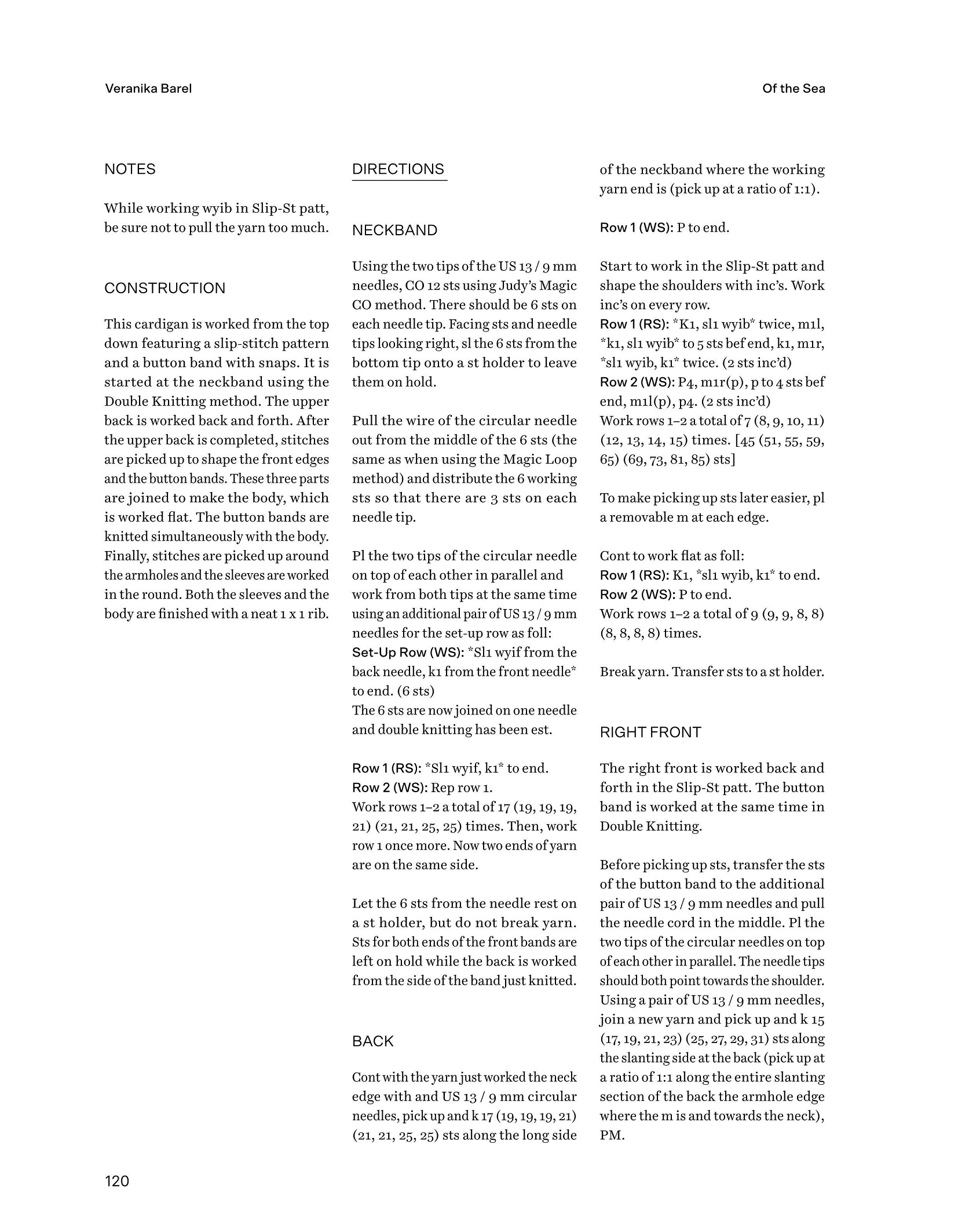 Veranika Barel

Of the Sea

NOTES

While working wyib in Slip-St patt, be sure not to pull the yarn too much.

CONSTRUCTION

This cardigan is worked from the top down featuring a slip-stitch pattern and a button band with snaps. It is started at the neckband using the Double Knitting method. The upper back is worked back and forth. After the upper back is completed, stitches are picked up to shape the front edges and the button bands. These three parts are joined to make the body, which is worked flat. The button bands are knitted simultaneously with the body. Finally, stitches are picked up around the armholes and the sleeves are worked in the round. Both the sleeves and the body are finished with a neat 1 x 1 rib.

DIRECTIONS

NECKBAND

Using the two tips of the US 13 / 9 mm needles, CO 12 sts using Judy's Magic CO method. There should be 6 sts on each needle tip. Facing sts and needle tips looking right, sl the 6 sts from the bottom tip onto a st holder to leave them on hold.

Pull the wire of the circular needle out from the middle of the 6 sts (the same as when using the Magic Loop method) and distribute the 6 working sts so that there are 3 sts on each needle tip.

Pl the two tips of the circular needle on top of each other in parallel and work from both tips at the same time using an additional pair of US 13 / 9 mm needles for the set-up row as foll:
Set-Up Row (WS): *Sl1 wyif from the back needle, k1 from the front needle* to end. (6 sts)
The 6 sts are now joined on one needle and double knitting has been est.

Row 1 (RS): *Sl1 wyif, k1* to end.
Row 2 (WS): Rep row 1.
Work rows 1–2 a total of 17 (19, 19, 19, 21) (21, 21, 25, 25) times. Then, work row 1 once more. Now two ends of yarn are on the same side.

Let the 6 sts from the needle rest on a st holder, but do not break yarn. Sts for both ends of the front bands are left on hold while the back is worked from the side of the band just knitted.

BACK

Cont with the yarn just worked the neck edge with and US 13 / 9 mm circular needles, pick up and k 17 (19, 19, 19, 21) (21, 21, 25, 25) sts along the long side of the neckband where the working yarn end is (pick up at a ratio of 1:1).

Row 1 (WS): P to end.

Start to work in the Slip-St patt and shape the shoulders with inc's. Work inc's on every row.
Row 1 (RS): *K1, sl1 wyib* twice, m1l, *k1, sl1 wyib* to 5 sts bef end, k1, m1r, *sl1 wyib, k1* twice. (2 sts inc'd)
Row 2 (WS): P4, m1r(p), p to 4 sts bef end, m1l(p), p4. (2 sts inc'd)
Work rows 1–2 a total of 7 (8, 9, 10, 11) (12, 13, 14, 15) times. [45 (51, 55, 59, 65) (69, 73, 81, 85) sts]

To make picking up sts later easier, pl a removable m at each edge.

Cont to work flat as foll:
Row 1 (RS): K1, *sl1 wyib, k1* to end.
Row 2 (WS): P to end.
Work rows 1–2 a total of 9 (9, 9, 8, 8) (8, 8, 8, 8) times.

Break yarn. Transfer sts to a st holder.

RIGHT FRONT

The right front is worked back and forth in the Slip-St patt. The button band is worked at the same time in Double Knitting.

Before picking up sts, transfer the sts of the button band to the additional pair of US 13 / 9 mm needles and pull the needle cord in the middle. Pl the two tips of the circular needles on top of each other in parallel. The needle tips should both point towards the shoulder. Using a pair of US 13 / 9 mm needles, join a new yarn and pick up and k 15 (17, 19, 21, 23) (25, 27, 29, 31) sts along the slanting side at the back (pick up at a ratio of 1:1 along the entire slanting section of the back the armhole edge where the m is and towards the neck), PM.

120